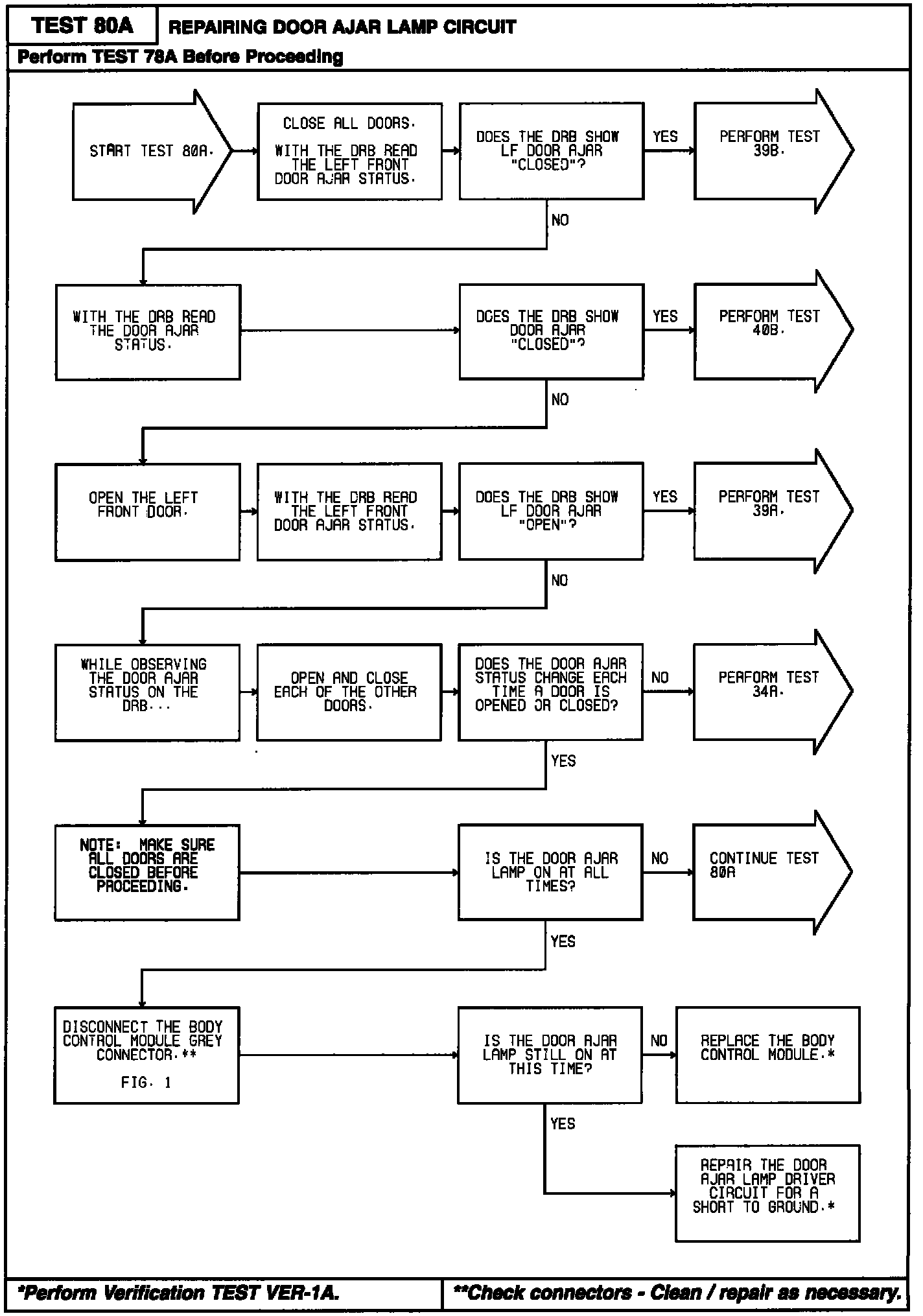 TEST 80A

REPAIRING DOOR AJAR LAMP CIRCUIT

Perform TEST 78A Before Proceeding

START TEST 80A.

CLOSE ALL DOORS.

WITH THE DRB READ THE LEFT FRONT DOOR AJAR STATUS.

DOES THE DRB SHOW LF DOOR AJAR "CLOSED"?

YES

PERFORM TEST 39B.

NO

WITH THE DRB READ THE DOOR AJAR STATUS.

DOES THE DRB SHOW DOOR AJAR "CLOSED"?

YES

PERFORM TEST 40B.

NO

OPEN THE LEFT FRONT DOOR.

WITH THE DRB READ THE LEFT FRONT DOOR AJAR STATUS.

DOES THE DRB SHOW LF DOOR AJAR "OPEN"?

YES

PERFORM TEST 39A.

NO

WHILE OBSERVING THE DOOR AJAR STATUS ON THE DRB...

OPEN AND CLOSE EACH OF THE OTHER DOORS.

DOES THE DOOR AJAR STATUS CHANGE EACH TIME A DOOR IS OPENED OR CLOSED?

NO

PERFORM TEST 34A.

YES

NOTE: MAKE SURE ALL DOORS ARE CLOSED BEFORE PROCEEDING.

IS THE DOOR AJAR LAMP ON AT ALL TIMES?

NO

CONTINUE TEST 80A

YES

DISCONNECT THE BODY CONTROL MODULE GREY CONNECTOR.**

FIG. 1

IS THE DOOR AJAR LAMP STILL ON AT THIS TIME?

NO

REPLACE THE BODY CONTROL MODULE.*

YES

REPAIR THE DOOR AJAR LAMP DRIVER CIRCUIT FOR A SHORT TO GROUND.*

*Perform Verification TEST VER-1A.

**Check connectors - Clean / repair as necessary.